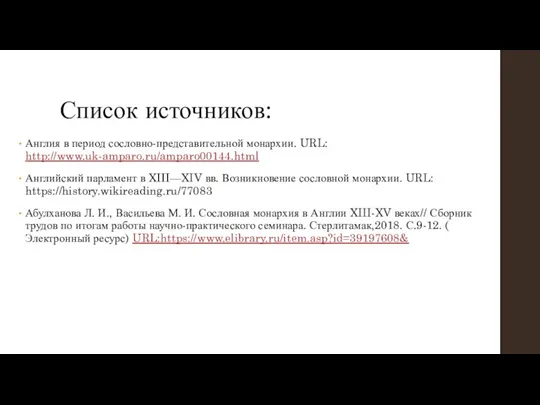 Список источников:

• Англия в период сословно-представительной монархии. URL: http://www.uk-amparo.ru/amparo00144.html

• Английский парламент в XIII—XIV вв. Возникновение сословной монархии. URL: https://history.wikireading.ru/77083

• Абулханова Л. И., Васильева М. И. Сословная монархия в Англии XIII-XV веках// Сборник трудов по итогам работы научно-практического семинара. Стерлитамак,2018. С.9-12. ( Электронный ресурс) URL:https://www.elibrary.ru/item.asp?id=39197608&